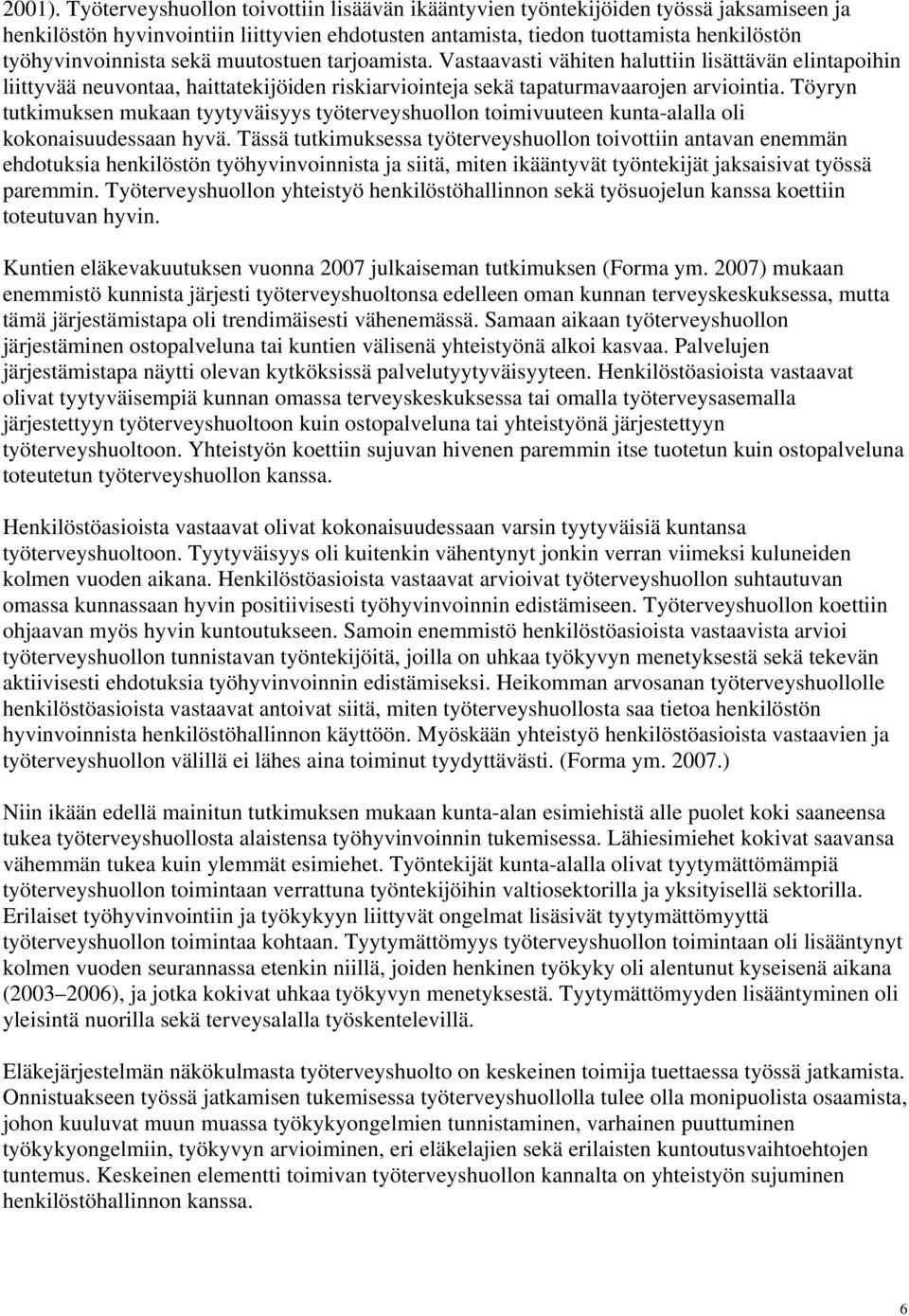 2001). Työterveyshuollon toivottiin lisäävän ikääntyvien työntekijöiden työssä jaksamiseen ja henkilöstön hyvinvointiin liittyvien ehdotusten antamista, tiedon tuottamista henkilöstön työhyvinvoinnista sekä muutostuen tarjoamista. Vastaavasti vähiten haluttiin lisättävän elintapoihin liittyvää neuvontaa, haittatekijöiden riskiarviointeja sekä tapaturmavaarojen arviointia. Töyryn tutkimuksen mukaan tyytyväisyys työterveyshuollon toimivuuteen kunta-alalla oli kokonaisuudessaan hyvä. Tässä tutkimuksessa työterveyshuollon toivottiin antavan enemmän ehdotuksia henkilöstön työhyvinvoinnista ja siitä, miten ikääntyvät työntekijät jaksaisivat työssä paremmin. Työterveyshuollon yhteistyö henkilöstöhallinnon sekä työsuojelun kanssa koettiin toteutuvan hyvin.

Kuntien eläkevakuutuksen vuonna 2007 julkaiseman tutkimuksen (Forma ym. 2007) mukaan enemmistö kunnista järjesti työterveyshuoltonsa edelleen oman kunnan terveyskeskuksessa, mutta tämä järjestämistapa oli trendimäisesti vähenemässä. Samaan aikaan työterveyshuollon järjestäminen ostopalveluna tai kuntien välisenä yhteistyönä alkoi kasvaa. Palvelujen järjestämistapa näytti olevan kytköksissä palvelutyytyväisyyteen. Henkilöstöasioista vastaavat olivat tyytyväisempiä kunnan omassa terveyskeskuksessa tai omalla työterveysasemalla järjestettyyn työterveyshuoltoon kuin ostopalveluna tai yhteistyönä järjestettyyn työterveyshuoltoon. Yhteistyön koettiin sujuvan hivenen paremmin itse tuotetun kuin ostopalveluna toteutetun työterveyshuollon kanssa.

Henkilöstöasioista vastaavat olivat kokonaisuudessaan varsin tyytyväisiä kuntansa työterveyshuoltoon. Tyytyväisyys oli kuitenkin vähentynyt jonkin verran viimeksi kuluneiden kolmen vuoden aikana. Henkilöstöasioista vastaavat arvioivat työterveyshuollon suhtautuvan omassa kunnassaan hyvin positiivisesti työhyvinvoinnin edistämiseen. Työterveyshuollon koettiin ohjaavan myös hyvin kuntoutukseen. Samoin enemmistö henkilöstöasioista vastaavista arvioi työterveyshuollon tunnistavan työntekijöitä, joilla on uhkaa työkyvyn menetyksestä sekä tekevän aktiivisesti ehdotuksia työhyvinvoinnin edistämiseksi. Heikomman arvosanan työterveyshuollolle henkilöstöasioista vastaavat antoivat siitä, miten työterveyshuollosta saa tietoa henkilöstön hyvinvoinnista henkilöstöhallinnon käyttöön. Myöskään yhteistyö henkilöstöasioista vastaavien ja työterveyshuollon välillä ei lähes aina toiminut tyydyttävästi. (Forma ym. 2007.)

Niin ikään edellä mainitun tutkimuksen mukaan kunta-alan esimiehistä alle puolet koki saaneensa tukea työterveyshuollosta alaistensa työhyvinvoinnin tukemisessa. Lähiesimiehet kokivat saavansa vähemmän tukea kuin ylemmät esimiehet. Työntekijät kunta-alalla olivat tyytymättömämpiä työterveyshuollon toimintaan verrattuna työntekijöihin valtiosektorilla ja yksityisellä sektorilla. Erilaiset työhyvinvointiin ja työkykyyn liittyvät ongelmat lisäsivät tyytymättömyyttä työterveyshuollon toimintaa kohtaan. Tyytymättömyys työterveyshuollon toimintaan oli lisääntynyt kolmen vuoden seurannassa etenkin niillä, joiden henkinen työkyky oli alentunut kyseisenä aikana (2003 2006), ja jotka kokivat uhkaa työkyvyn menetyksestä. Tyytymättömyyden lisääntyminen oli yleisintä nuorilla sekä terveysalalla työskentelevillä.

Eläkejärjestelmän näkökulmasta työterveyshuolto on keskeinen toimija tuettaessa työssä jatkamista. Onnistuakseen työssä jatkamisen tukemisessa työterveyshuollolla tulee olla monipuolista osaamista, johon kuuluvat muun muassa työkykyongelmien tunnistaminen, varhainen puuttuminen työkykyongelmiin, työkyvyn arvioiminen, eri eläkelajien sekä erilaisten kuntoutusvaihtoehtojen tuntemus. Keskeinen elementti toimivan työterveyshuollon kannalta on yhteistyön sujuminen henkilöstöhallinnon kanssa.

6